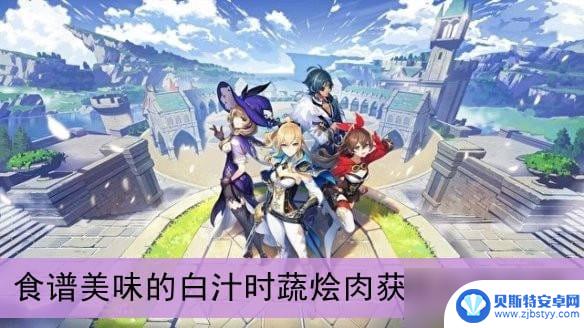 食谱美味的白汁时蔬烩肉获

贝斯特安卓网
www.zjbstyy.com